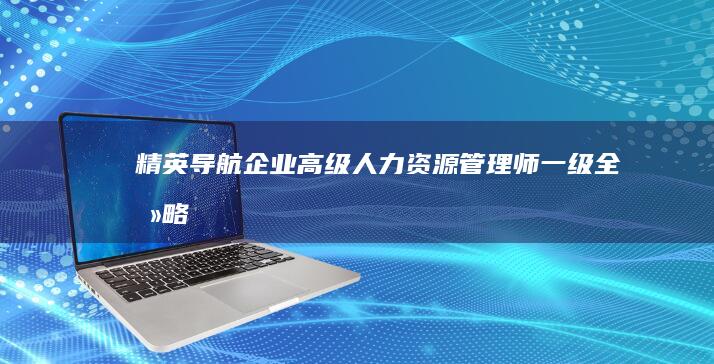 精英导航企业高级人力资源管理师一级全»略